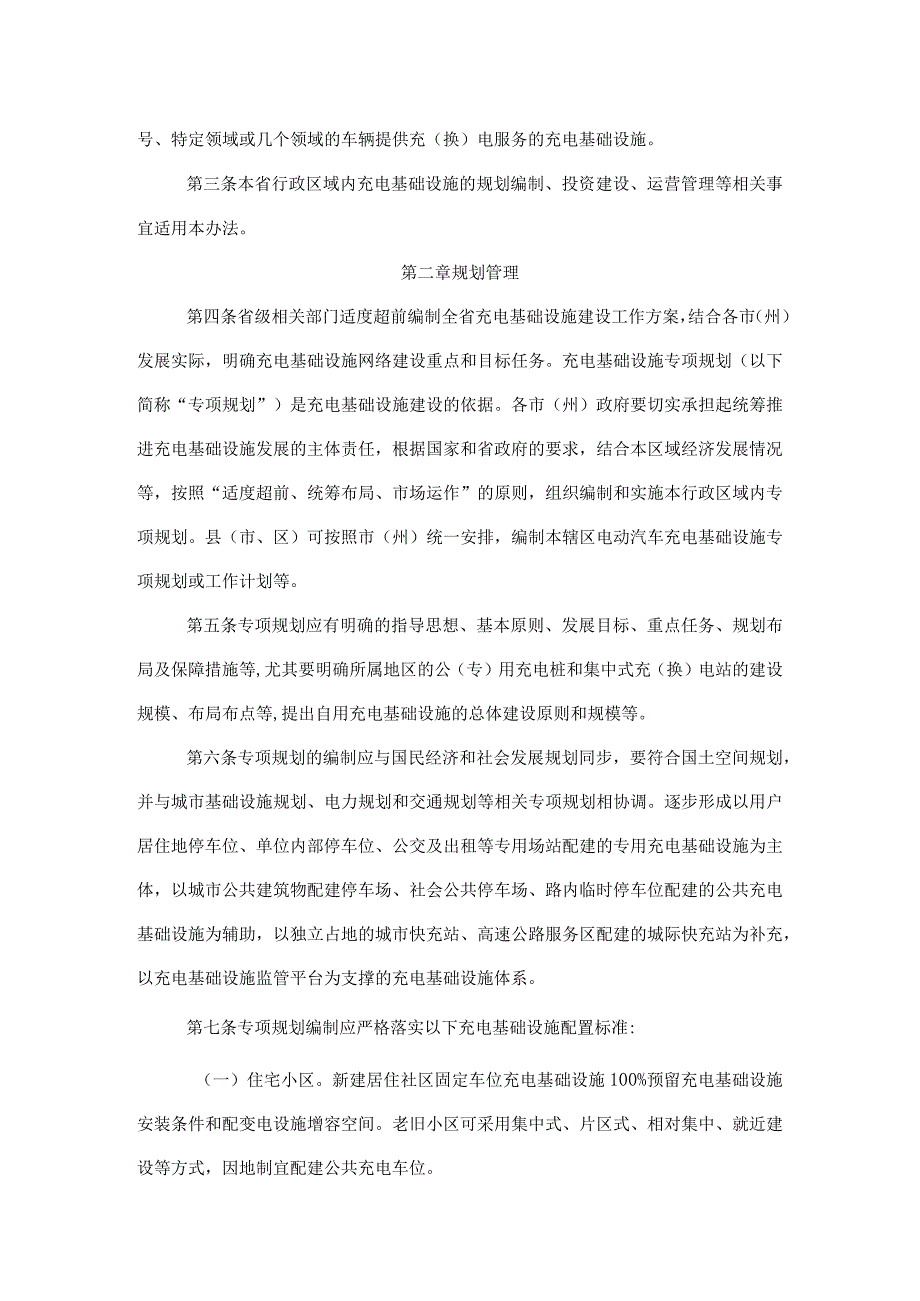 号、特定领域或几个领域的车辆提供充（换）电服务的充电基础设施。

第三条本省行政区域内充电基础设施的规划编制、投资建设、运营管理等相关事宜适用本办法。

第二章规划管理

第四条省级相关部门适度超前编制全省充电基础设施建设工作方案，结合各市（州）发展实际，明确充电基础设施网络建设重点和目标任务。充电基础设施专项规划（以下简称“专项规划”）是充电基础设施建设的依据。各市（州）政府要切实承担起统筹推进充电基础设施发展的主体责任，根据国家和省政府的要求，结合本区域经济发展情况等，按照“适度超前、统筹布局、市场运作”的原则，组织编制和实施本行政区域内专项规划。县（市、区）可按照市（州）统一安排，编制本辖区电动汽车充电基础设施专项规划或工作计划等。

第五条专项规划应有明确的指导思想、基本原则、发展目标、重点任务、规划布局及保障措施等，尤其要明确所属地区的公（专）用充电桩和集中式充（换）电站的建设规模、布局布点等，提出自用充电基础设施的总体建设原则和规模等。

第六条专项规划的编制应与国民经济和社会发展规划同步，要符合国土空间规划，并与城市基础设施规划、电力规划和交通规划等相关专项规划相协调。逐步形成以用户居住地停车位、单位内部停车位、公交及出租等专用场站配建的专用充电基础设施为主体，以城市公共建筑物配建停车场、社会公共停车场、路内临时停车位配建的公共充电基础设施为辅助，以独立占地的城市快充站、高速公路服务区配建的城际快充站为补充，以充电基础设施监管平台为支撑的充电基础设施体系。

第七条专项规划编制应严格落实以下充电基础设施配置标准：

（一）住宅小区。新建居住社区固定车位充电基础设施100%预留充电基础设施安装条件和配变电设施增容空间。老旧小区可采用集中式、片区式、相对集中、就近建设等方式，因地制宜配建公共充电车位。